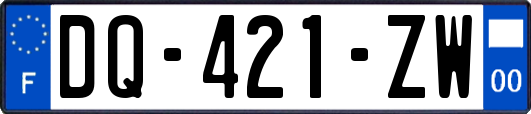 F

DQ-421-ZW

00